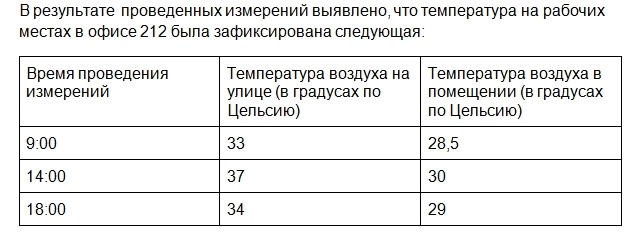 В результате проведенных измерений выявлено, что температура на рабочих местах в офисе 212 была зафиксирована следующая:

| Время проведения измерений | Температура воздуха на улице (в градусах по Цельсию) | Температура воздуха в помещении (в градусах по Цельсию) |
|---|---|---|
| 9:00 | 33 | 28,5 |
| 14:00 | 37 | 30 |
| 18:00 | 34 | 29 |